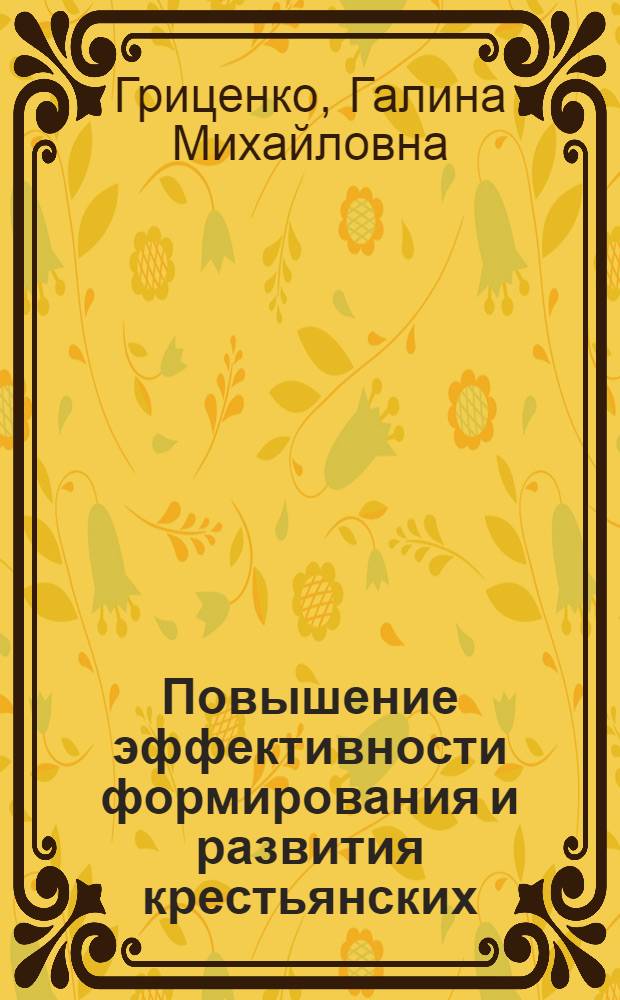 Гриценко, Галина Михайловна

Повышение эффективности формирования и развития крестьянских